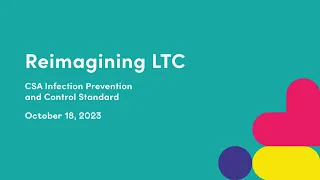 Reimagining LTC

CSA Infection Prevention and Control Standard

October 18, 2023